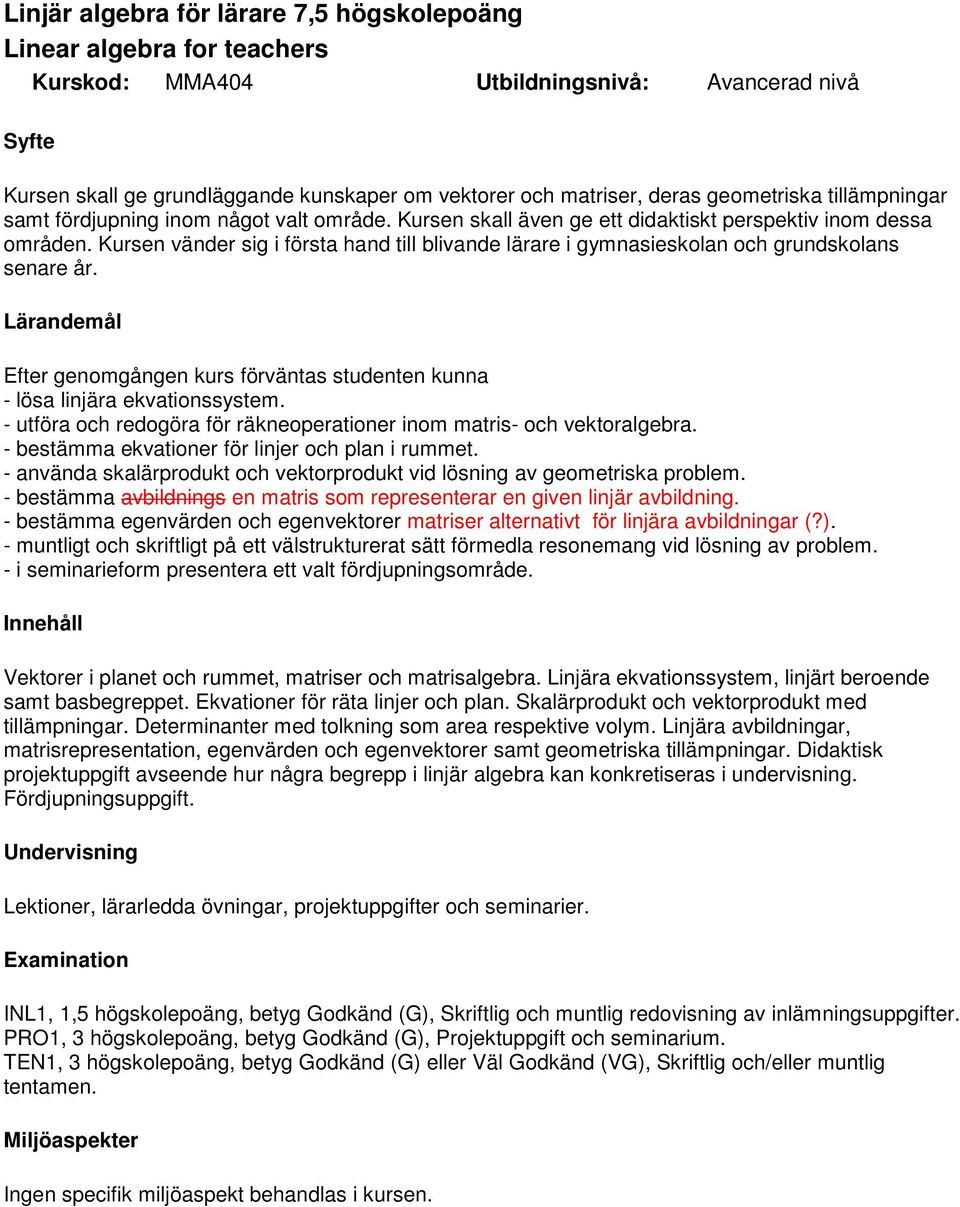 Linjär algebra för lärare 7,5 högskolepoäng
Linear algebra for teachers
Kurskod: MMA404 Utbildningsnivå: Avancerad nivå

Syfte

Kursen skall ge grundläggande kunskaper om vektorer och matriser, deras geometriska tillämpningar samt fördjupning inom något valt område. Kursen skall även ge ett didaktiskt perspektiv inom dessa områden. Kursen vänder sig i första hand till blivande lärare i gymnasieskolan och grundskolans senare år.

Lärandemål

Efter genomgången kurs förväntas studenten kunna
- lösa linjära ekvationssystem.
- utföra och redogöra för räkneoperationer inom matris- och vektoralgebra.
- bestämma ekvationer för linjer och plan i rummet.
- använda skalärprodukt och vektorprodukt vid lösning av geometriska problem.
- bestämma avbildnings en matris som representerar en given linjär avbildning.
- bestämma egenvärden och egenvektorer matriser alternativt för linjära avbildningar (?).
- muntligt och skriftligt på ett välstrukturerat sätt förmedla resonemang vid lösning av problem.
- i seminarieform presentera ett valt fördjupningsområde.

Innehåll

Vektorer i planet och rummet, matriser och matrisalgebra. Linjära ekvationssystem, linjärt beroende samt basbegreppet. Ekvationer för räta linjer och plan. Skalärprodukt och vektorprodukt med tillämpningar. Determinanter med tolkning som area respektive volym. Linjära avbildningar, matrisrepresentation, egenvärden och egenvektorer samt geometriska tillämpningar. Didaktisk projektuppgift avseende hur några begrepp i linjär algebra kan konkretiseras i undervisning. Fördjupningsuppgift.

Undervisning

Lektioner, lärarledda övningar, projektuppgifter och seminarier.

Examination

INL1, 1,5 högskolepoäng, betyg Godkänd (G), Skriftlig och muntlig redovisning av inlämningsuppgifter.
PRO1, 3 högskolepoäng, betyg Godkänd (G), Projektuppgift och seminarium.
TEN1, 3 högskolepoäng, betyg Godkänd (G) eller Väl Godkänd (VG), Skriftlig och/eller muntlig tentamen.

Miljöaspekter

Ingen specifik miljöaspekt behandlas i kursen.